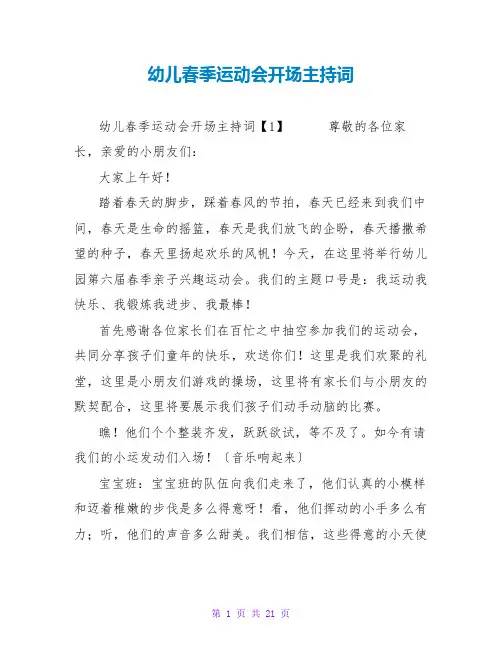 幼儿春季运动会开场主持词

幼儿春季运动会开场主持词【1】 尊敬的各位家长，亲爱的小朋友们：

大家上午好！

踏着春天的脚步，踩着春风的节拍，春天已经来到我们中间，春天是生命的摇篮，春天是我们放飞的企盼，春天播撒希望的种子，春天里扬起欢乐的风帆！今天，在这里将举行幼儿园第六届春季亲子兴趣运动会。我们的主题口号是：我运动我快乐、我锻炼我进步、我最棒！

首先感谢各位家长们在百忙之中抽空参加我们的运动会，共同分享孩子们童年的快乐，欢送你们！这里是我们欢聚的礼堂，这里是小朋友们游戏的操场，这里将有家长们与小朋友的默契配合，这里将要展示我们孩子们动手动脑的比赛。

瞧！他们个个整装齐发，跃跃欲试，等不及了。如今有请我们的小运发动们入场！〔音乐响起来〕

宝宝班：宝宝班的队伍向我们走来了，他们认真的小模样和迈着稚嫩的步伐是多么得意呀！看，他们挥动的小手多么有力；听，他们的声音多么甜美。我们相信，这些得意的小天使

第 1 页 共 21 页